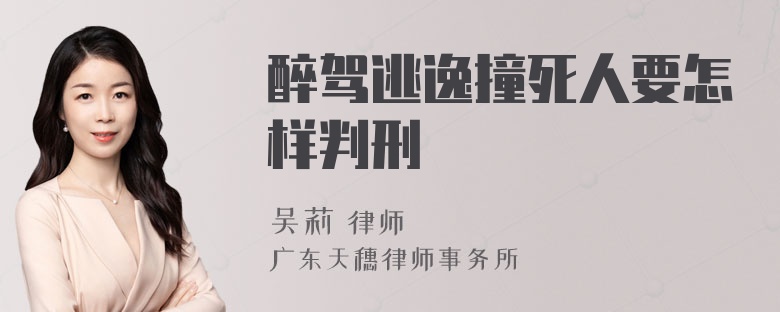 醉驾逃逸撞死人要怎样判刑

吴莉 律师
广东天穗律师事务所